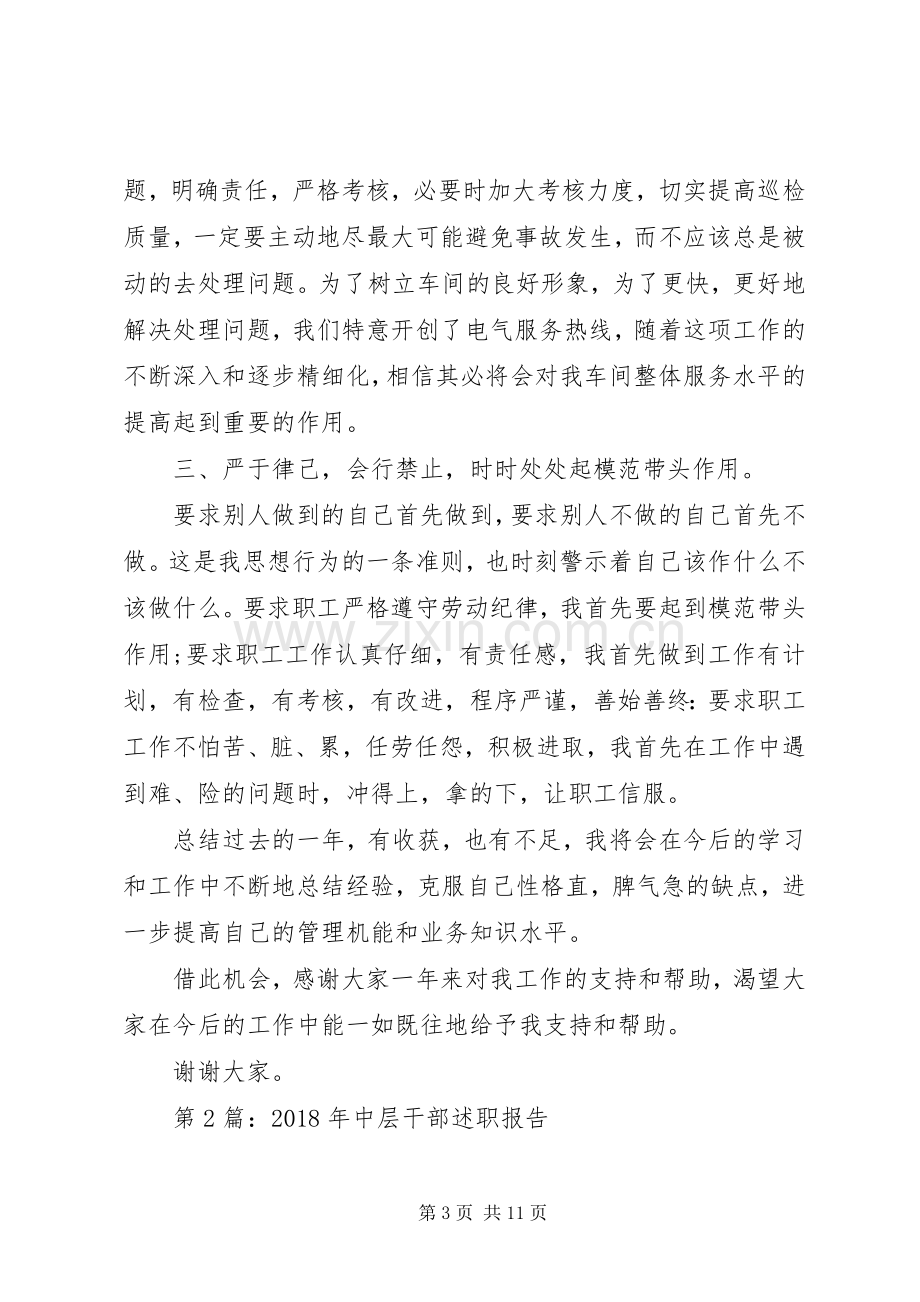 题，明确责任，严格考核，必要时加大考核力度，切实提高巡检质量，一定要主动地尽最大可能避免事故发生，而不应该总是被动的去处理问题。为了树立车间的良好形象，为了更快，更好地解决处理问题，我们特意开创了电气服务热线，随着这项工作的不断深入和逐步精细化，相信其必将会对我车间整体服务水平的提高起到重要的作用。

三、严于律己，会行禁止，时时处处起模范带头作用。

要求别人做到的自己首先做到，要求别人不做的自己首先不做。这是我思想行为的一条准则，也时刻警示着自己该作什么不该做什么。要求职工严格遵守劳动纪律，我首先要起到模范带头作用;要求职工工作认真仔细，有责任感，我首先做到工作有计划，有检查，有考核，有改进，程序严谨，善始善终:要求职工工作不怕苦、脏、累，任劳任怨，积极进取，我首先在工作中遇到难、险的问题时，冲得上，拿的下，让职工信服。

总结过去的一年，有收获，也有不足，我将会在今后的学习和工作中不断地总结经验，克服自己性格直，脾气急的缺点，进一步提高自己的管理机能和业务知识水平。

借此机会，感谢大家一年来对我工作的支持和帮助，渴望大家在今后的工作中能一如既往地给予我支持和帮助。

谢谢大家。

第2篇：2018年中层干部述职报告

第3页 共11页

www.zixin.com.cn